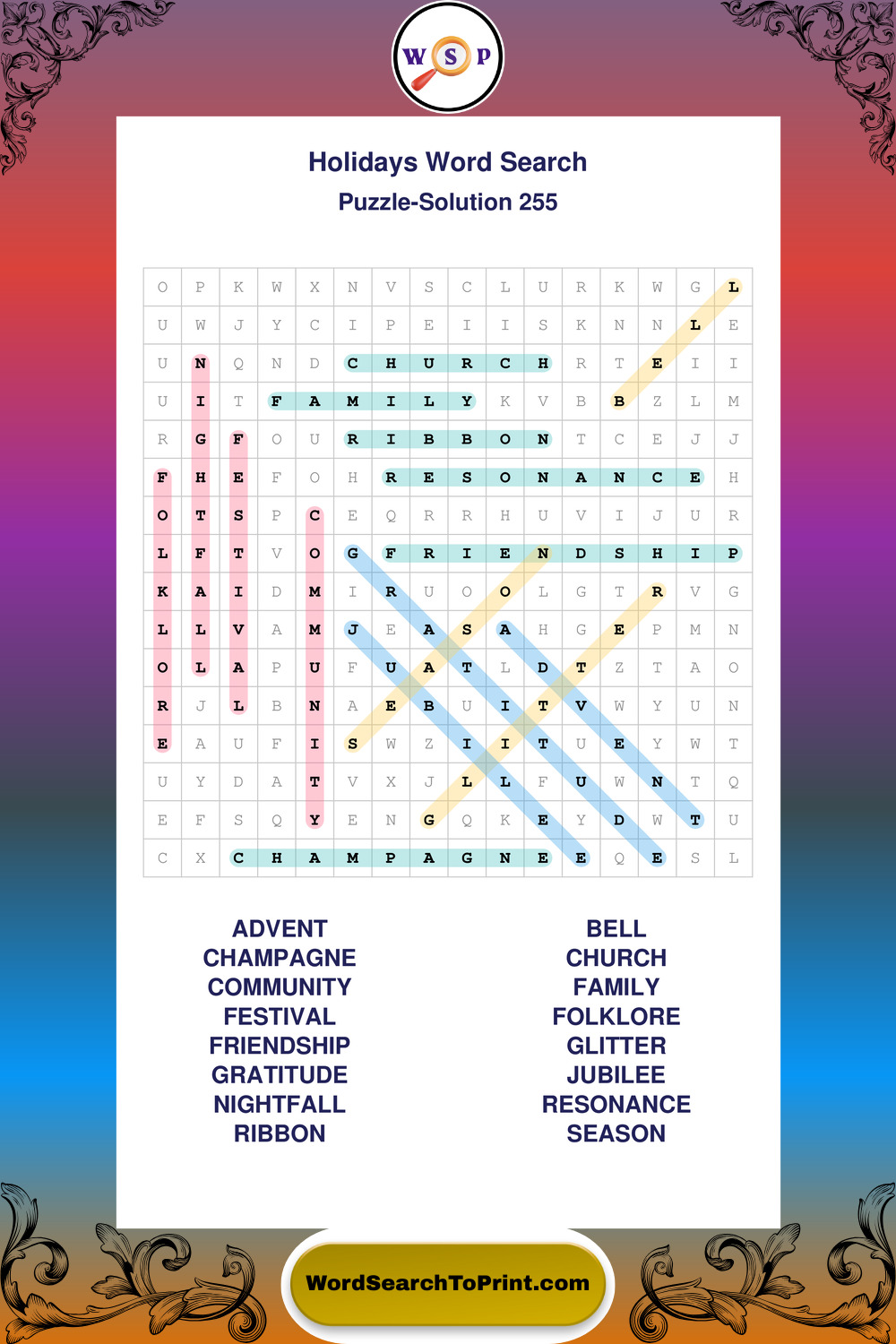 W S P

Holidays Word Search
Puzzle-Solution 255

| O | P | K | W | X | N | V | S | C | L | U | R | K | W | G | L |
|---|---|---|---|---|---|---|---|---|---|---|---|---|---|---|---|
| U | W | J | Y | C | I | P | E | I | I | S | K | N | N | L | E |
| U | N | Q | N | D | C | H | U | R | C | H | R | T | E | I | I |
| U | I | T | F | A | M | I | L | Y | K | V | B | B | Z | L | M |
| R | G | F | O | U | R | I | B | B | O | N | T | C | E | J | J |
| F | H | E | F | O | H | R | E | S | O | N | A | N | C | E | H |
| O | T | S | P | C | E | Q | R | R | H | U | V | I | J | U | R |
| L | F | T | V | O | G | F | R | I | E | N | D | S | H | I | P |
| K | A | I | D | M | I | R | U | O | O | L | G | T | R | V | G |
| L | L | V | A | M | J | E | A | S | A | H | G | E | P | M | N |
| O | L | A | P | U | F | U | A | T | L | D | T | Z | T | A | O |
| R | J | L | B | N | A | E | B | U | I | T | V | W | Y | U | N |
| E | A | U | F | I | S | W | Z | I | I | T | U | E | Y | W | T |
| U | Y | D | A | T | V | X | J | L | L | F | U | W | N | T | Q |
| E | F | S | Q | Y | E | N | G | Q | K | E | Y | D | W | T | U |
| C | X | C | H | A | M | P | A | G | N | E | E | Q | E | S | L |

ADVENT
CHAMPAGNE
COMMUNITY
FESTIVAL
FRIENDSHIP
GRATITUDE
NIGHTFALL
RIBBON

BELL
CHURCH
FAMILY
FOLKLORE
GLITTER
JUBILEE
RESONANCE
SEASON

WordSearchToPrint.com